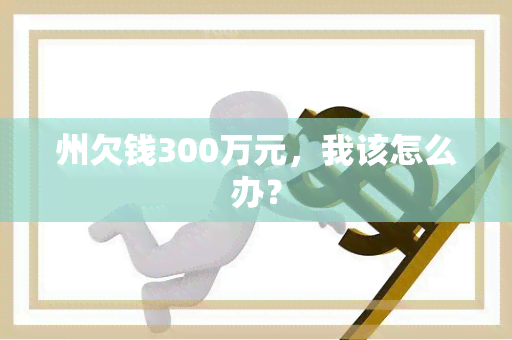 州欠钱300万元，我该怎么办？